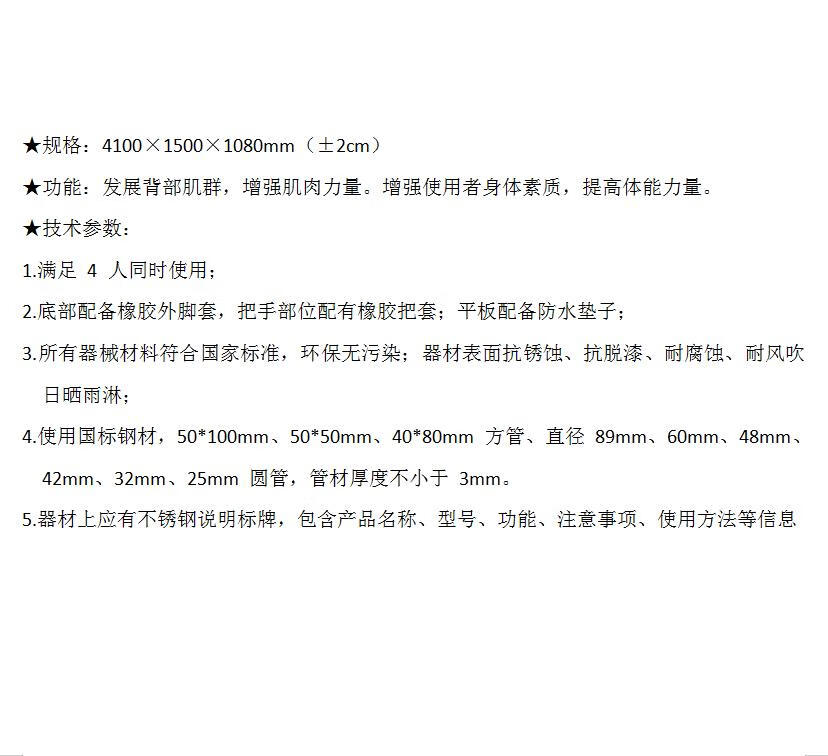 ★规格：4100×1500×1080mm（±2cm）

★功能：发展背部肌群，增强肌肉力量。增强使用者身体素质，提高体能力量。

★技术参数：

1.满足 4 人同时使用；

2.底部配备橡胶外脚套，把手部位配有橡胶把套；平板配备防水垫子；

3.所有器械材料符合国家标准，环保无污染；器材表面抗锈蚀、抗脱漆、耐腐蚀、耐风吹日晒雨淋；

4.使用国标钢材，50*100mm、50*50mm、40*80mm 方管、直径 89mm、60mm、48mm、42mm、32mm、25mm 圆管，管材厚度不小于 3mm。

5.器材上应有不锈钢说明标牌，包含产品名称、型号、功能、注意事项、使用方法等信息